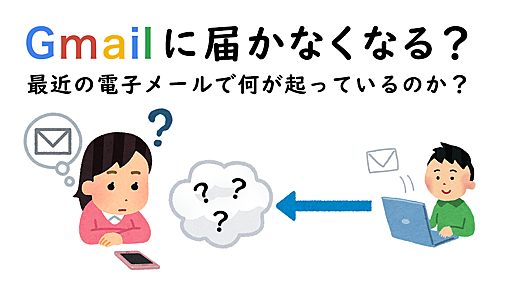 Gmailに届かなくなる？

最近の電子メールで何が起っているのか？

?

? ?

?